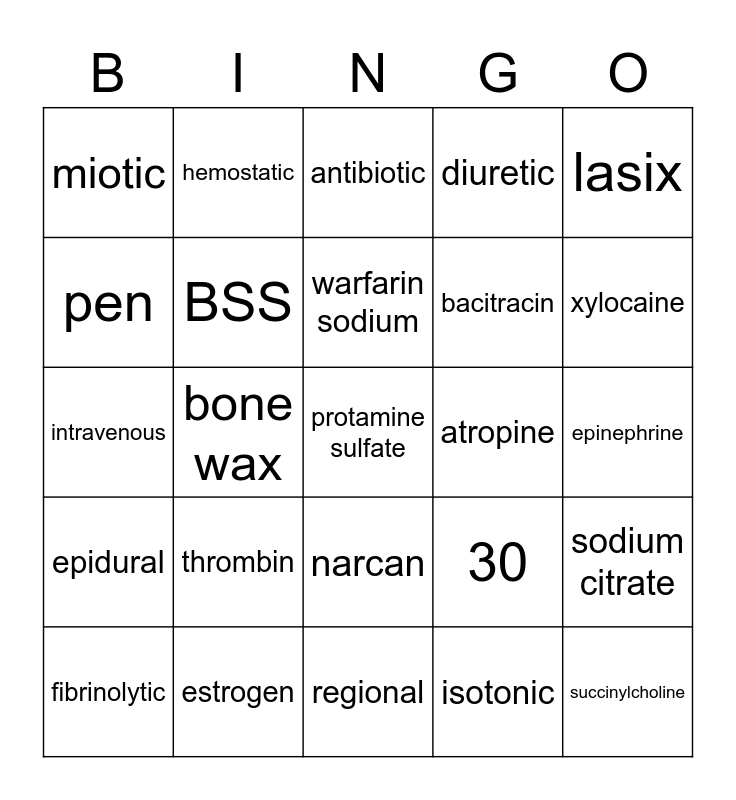 | B | I | N | G | O |
|---|---|---|---|---|
| miotic | hemostatic | antibiotic | diuretic | lasix |
| pen | BSS | warfarin sodium | bacitracin | xylocaine |
| intravenous | bone wax | protamine sulfate | atropine | epinephrine |
| epidural | thrombin | narcan | 30 | sodium citrate |
| fibrinolytic | estrogen | regional | isotonic | succinylcholine |